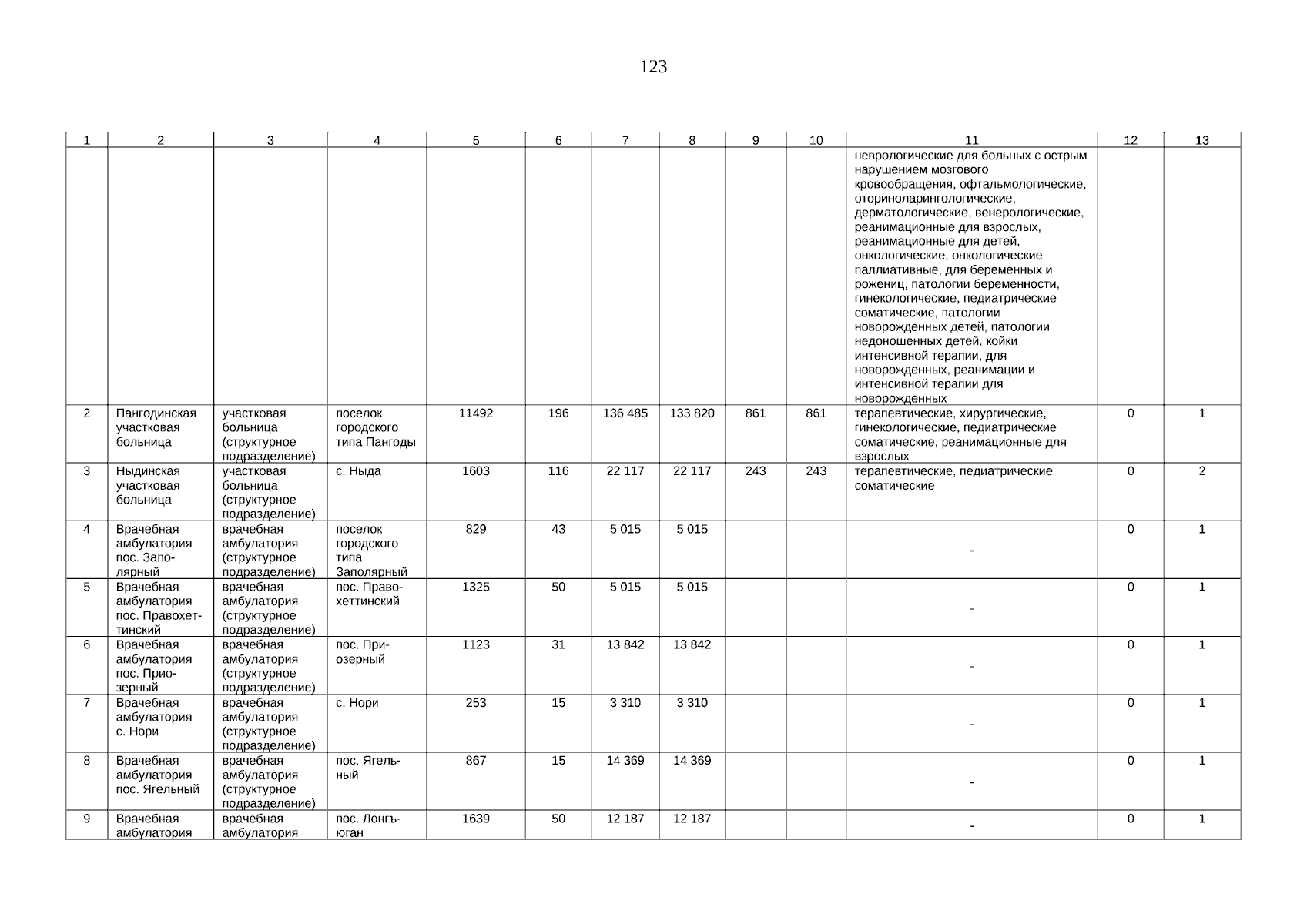 123

| 1 | 2 | 3 | 4 | 5 | 6 | 7 | 8 | 9 | 10 | 11 | 12 | 13 |
|---|---|---|---|---|---|---|---|---|---|---|---|---|
| | | | | | | | | | | неврологические для больных с острым нарушением мозгового кровообращения, офтальмологические, оториноларингологические, дерматологические, венерологические, реанимационные для взрослых, реанимационные для детей, онкологические, онкологические паллиативные, для беременных и рожениц, патологии беременности, гинекологические, педиатрические соматические, патологии новорожденных детей, патологии недоношенных детей, койки интенсивной терапии, для новорожденных, реанимации и интенсивной терапии для новорожденных | | |
| 2 | Пангодинская участковая больница | участковая больница (структурное подразделение) | поселок городского типа Пангоды | 11492 | 196 | 136 485 | 133 820 | 861 | 861 | терапевтические, хирургические, гинекологические, педиатрические соматические, реанимационные для взрослых | 0 | 1 |
| 3 | Ныдинская участковая больница | участковая больница (структурное подразделение) | с. Ныда | 1603 | 116 | 22 117 | 22 117 | 243 | 243 | терапевтические, педиатрические соматические | 0 | 2 |
| 4 | Врачебная амбулатория пос. Заполярный | врачебная амбулатория (структурное подразделение) | поселок городского типа Заполярный | 829 | 43 | 5 015 | 5 015 | | | - | 0 | 1 |
| 5 | Врачебная амбулатория пос. Правохеттинский | врачебная амбулатория (структурное подразделение) | пос. Правохеттинский | 1325 | 50 | 5 015 | 5 015 | | | - | 0 | 1 |
| 6 | Врачебная амбулатория пос. Приозерный | врачебная амбулатория (структурное подразделение) | пос. Приозерный | 1123 | 31 | 13 842 | 13 842 | | | - | 0 | 1 |
| 7 | Врачебная амбулатория с. Нори | врачебная амбулатория (структурное подразделение) | с. Нори | 253 | 15 | 3 310 | 3 310 | | | - | 0 | 1 |
| 8 | Врачебная амбулатория пос. Ягельный | врачебная амбулатория (структурное подразделение) | пос. Ягельный | 867 | 15 | 14 369 | 14 369 | | | - | 0 | 1 |
| 9 | Врачебная амбулатория | врачебная амбулатория | пос. Лонгъюган | 1639 | 50 | 12 187 | 12 187 | | | - | 0 | 1 |